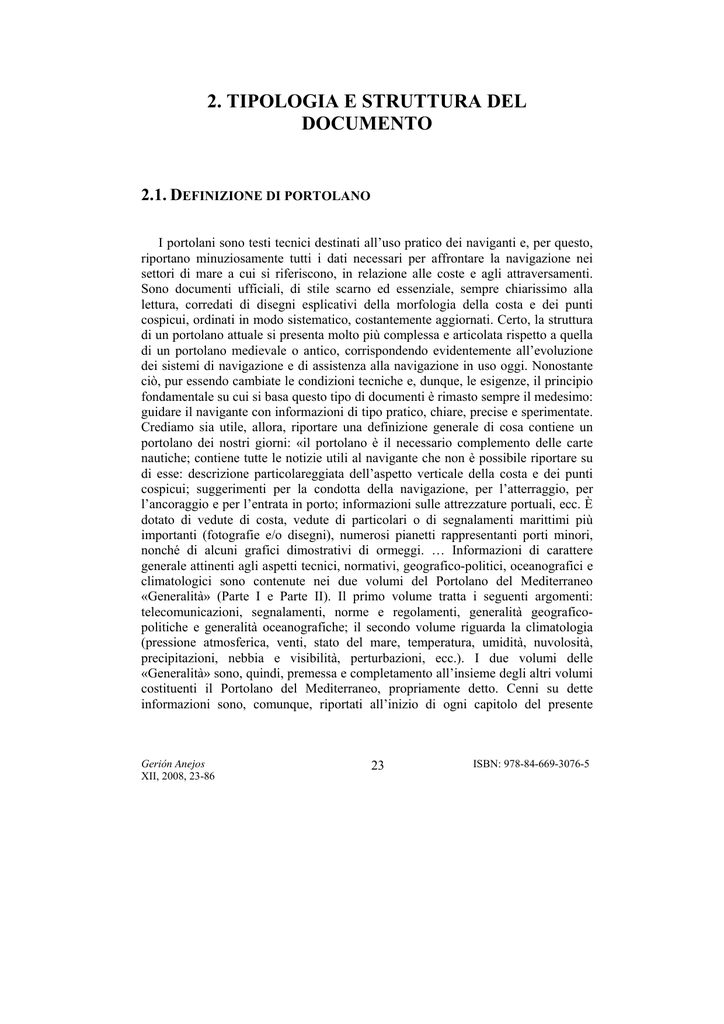 2. TIPOLOGIA E STRUTTURA DEL DOCUMENTO

2.1. DEFINIZIONE DI PORTOLANO

I portolani sono testi tecnici destinati all'uso pratico dei naviganti e, per questo, riportano minuziosamente tutti i dati necessari per affrontare la navigazione nei settori di mare a cui si riferiscono, in relazione alle coste e agli attraversamenti. Sono documenti ufficiali, di stile scarno ed essenziale, sempre chiarissimo alla lettura, corredati di disegni esplicativi della morfologia della costa e dei punti cospicui, ordinati in modo sistematico, costantemente aggiornati. Certo, la struttura di un portolano attuale si presenta molto più complessa e articolata rispetto a quella di un portolano medievale o antico, corrispondendo evidentemente all'evoluzione dei sistemi di navigazione e di assistenza alla navigazione in uso oggi. Nonostante ciò, pur essendo cambiate le condizioni tecniche e, dunque, le esigenze, il principio fondamentale su cui si basa questo tipo di documenti è rimasto sempre il medesimo: guidare il navigante con informazioni di tipo pratico, chiare, precise e sperimentate. Crediamo sia utile, allora, riportare una definizione generale di cosa contiene un portolano dei nostri giorni: «il portolano è il necessario complemento delle carte nautiche; contiene tutte le notizie utili al navigante che non è possibile riportare su di esse: descrizione particolareggiata dell'aspetto verticale della costa e dei punti cospicui; suggerimenti per la condotta della navigazione, per l'atterraggio, per l'ancoraggio e per l'entrata in porto; informazioni sulle attrezzature portuali, ecc. È dotato di vedute di costa, vedute di particolari o di segnalamenti marittimi più importanti (fotografie e/o disegni), numerosi pianetti rappresentanti porti minori, nonché di alcuni grafici dimostrativi di ormeggi. … Informazioni di carattere generale attinenti agli aspetti tecnici, normativi, geografico-politici, oceanografici e climatologici sono contenute nei due volumi del Portolano del Mediterraneo «Generalità» (Parte I e Parte II). Il primo volume tratta i seguenti argomenti: telecomunicazioni, segnalamenti, norme e regolamenti, generalità geografico-politiche e generalità oceanografiche; il secondo volume riguarda la climatologia (pressione atmosferica, venti, stato del mare, temperatura, umidità, nuvolosità, precipitazioni, nebbia e visibilità, perturbazioni, ecc.). I due volumi delle «Generalità» sono, quindi, premessa e completamento all'insieme degli altri volumi costituenti il Portolano del Mediterraneo, propriamente detto. Cenni su dette informazioni sono, comunque, riportati all'inizio di ogni capitolo del presente

Gerión Anejos
XII, 2008, 23-86

23

ISBN: 978-84-669-3076-5